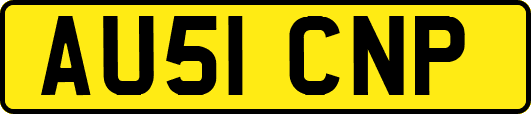 AU51 CNP